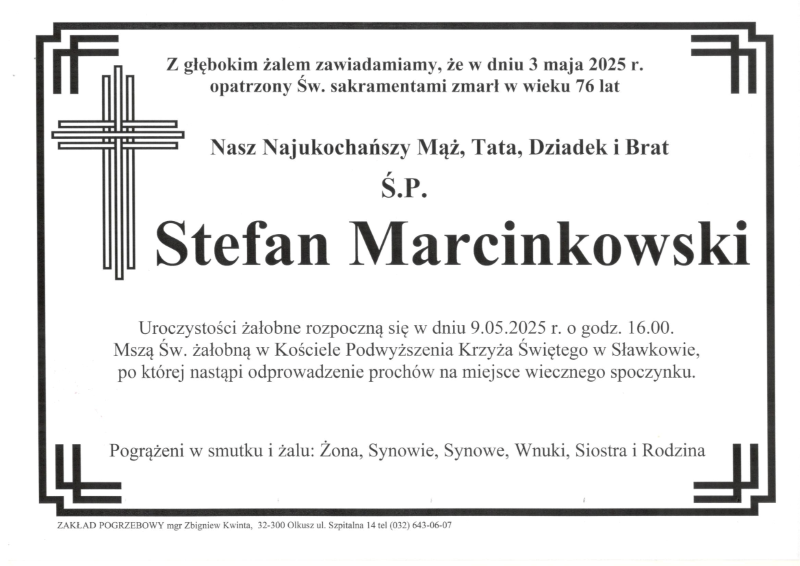 Z głębokim żalem zawiadamiamy, że w dniu 3 maja 2025 r. opatrzony Św. sakramentami zmarł w wieku 76 lat

Nasz Najukochańszy Mąż, Tata, Dziadek i Brat

Ś.P.

Stefan Marcinkowski

Uroczystości żałobne rozpoczną się w dniu 9.05.2025 r. o godz. 16.00. Mszą Św. żałobną w Kościele Podwyższenia Krzyża Świętego w Sławkowie, po której nastąpi odprowadzenie prochów na miejsce wiecznego spoczynku.

Pogrążeni w smutku i żalu: Żona, Synowie, Synowe, Wnuki, Siostra i Rodzina

ZAKŁAD POGRZEBOWY mgr Zbigniew Kwinta, 32-300 Olkusz ul. Szpitalna 14 tel (032) 643-06-07